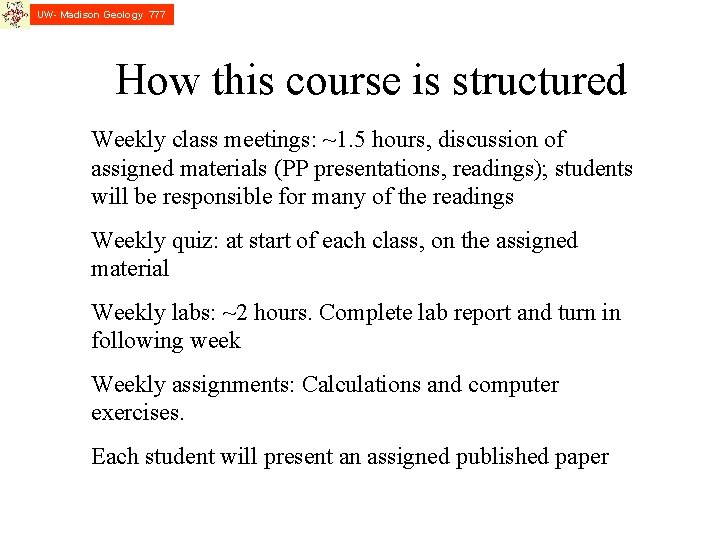 UW- Madison Geology 777

How this course is structured

Weekly class meetings: ~1.5 hours, discussion of assigned materials (PP presentations, readings); students will be responsible for many of the readings

Weekly quiz: at start of each class, on the assigned material

Weekly labs: ~2 hours. Complete lab report and turn in following week

Weekly assignments: Calculations and computer exercises.

Each student will present an assigned published paper